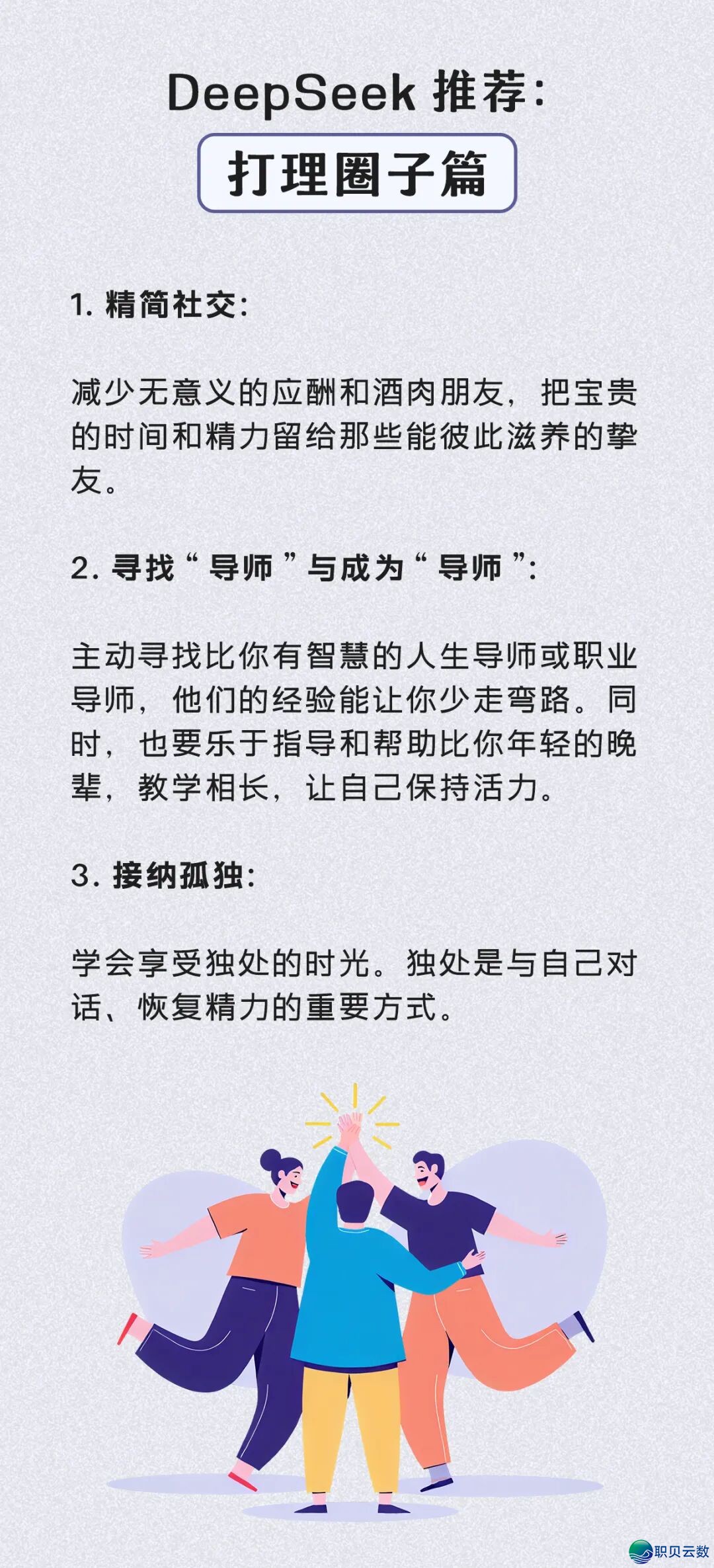 DeepSeek 推荐:

打理圈子篇

1. 精简社交:

减少无意义的应酬和酒肉朋友，把宝贵的时间和精力留给那些能彼此滋养的挚友。

2. 寻找“导师”与成为“导师”:

主动寻找比你有智慧的人生导师或职业导师，他们的经验能让你少走弯路。同时，也要乐于指导和帮助比你年轻的晚辈，教学相长，让自己保持活力。

3. 接纳孤独:

学会享受独处的时光。独处是与自己对话、恢复精力的重要方式。

职贝云数